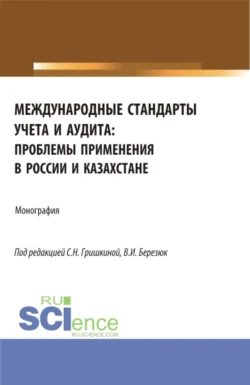 МЕЖДУНАРОДНЫЕ СТАНДАРТЫ УЧЕТА И АУДИТА: ПРОБЛЕМЫ ПРИМЕНЕНИЯ В РОССИИ И КАЗАХСТАНЕ

Монография

Под редакцией С.Н. Гришкиной, В.И. Березюк

RU SCIence RU-SCIENCE.COM